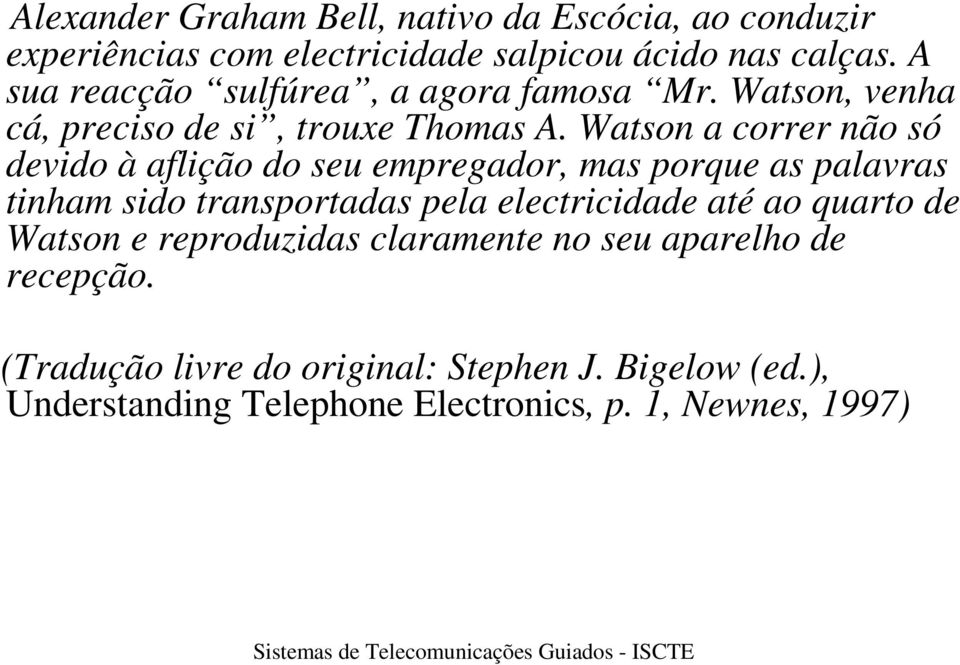 Alexander Graham Bell, nativo da Escócia, ao conduzir experiências com electricidade salpicou ácido nas calças. A sua reacção “sulfúrea”, a agora famosa “Mr. Watson, venha cá, preciso de si”, trouxe Thomas A. Watson a correr não só devido à aflição do seu empregador, mas porque as palavras tinham sido transportadas pela electricidade até ao quarto de Watson e reproduzidas claramente no seu aparelho de recepção.

(Tradução livre do original: Stephen J. Bigelow (ed.), Understanding Telephone Electronics, p. 1, Newnes, 1997)

Sistemas de Telecomunicações Guiados - ISCTE